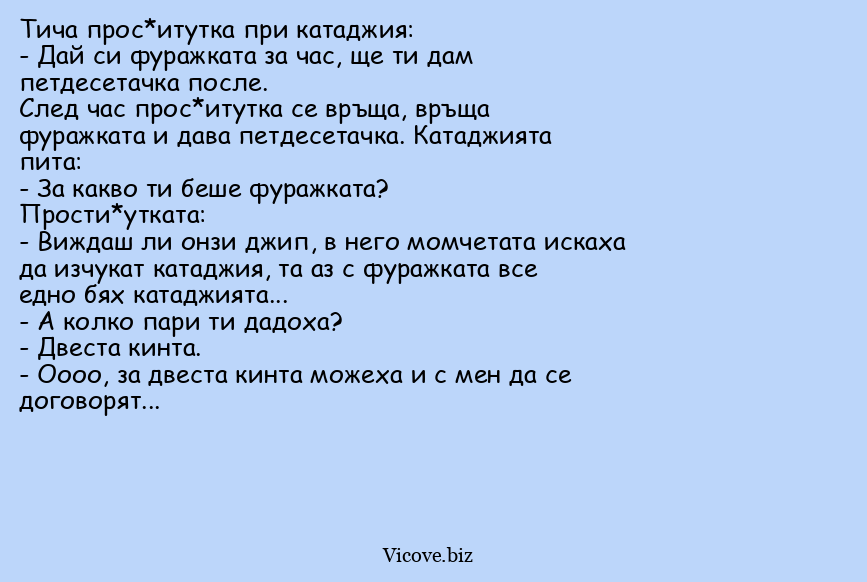 Тича прос*итутка при катаджия:
- Дай си фуражката за час, ще ти дам петдесетачка после.
След час прос*итутка се връща, връща фуражката и дава петдесетачка. Катаджията пита:
- За какво ти беше фуражката?
Прости*утката:
- Виждаш ли онзи джип, в него момчетата искаха да изчукат катаджия, та аз с фуражката все едно бях катаджията...
- А колко пари ти дадоха?
- Двеста кинта.
- Оооо, за двеста кинта можеха и с мен да се договорят...

Vicove.biz